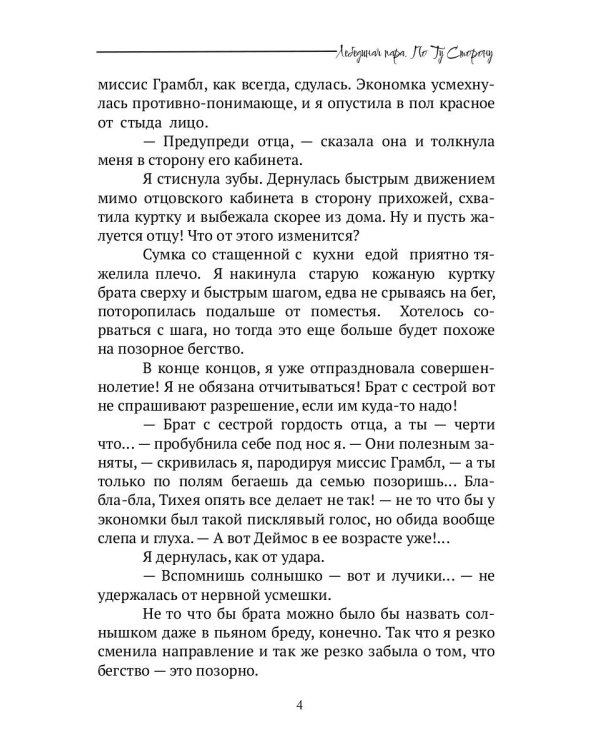 Лебединая пара. По Ту Сторону

миссис Грамбл, как всегда, сдулась. Экономка усмехнулась противно-понимающе, и я опустила в пол красное от стыда лицо.

— Предупреди отца, — сказала она и толкнула меня в сторону его кабинета.

Я стиснула зубы. Дернулась быстрым движением мимо отцовского кабинета в сторону прихожей, схватила куртку и выбежала скорее из дома. Ну и пусть жалуется отцу! Что от этого изменится?

Сумка со стащенной с кухни едой приятно тяжелила плечо. Я накинула старую кожаную куртку брата сверху и быстрым шагом, едва не срываясь на бег, поторопилась подальше от поместья. Хотелось сорваться с шага, но тогда это еще больше будет похоже на позорное бегство.

В конце концов, я уже отпраздновала совершеннолетие! Я не обязана отчитываться! Брат с сестрой вот не спрашивают разрешение, если им куда-то надо!

— Брат с сестрой гордость отца, а ты — черти что… — пробубнила себе под нос я. — Они полезным заняты, — скривилась я, пародируя миссис Грамбл, — а ты только по полям бегаешь да семью позоришь… Бла-бла-бла, Тихея опять все делает не так! — не то что бы у экономки был такой писклявый голос, но обида вообще слепа и глуха. — А вот Деймос в ее возрасте уже!…

Я дернулась, как от удара.

— Вспомнишь солнышко — вот и лучики… — не удержалась от нервной усмешки.

Не то что бы брата можно было бы назвать солнышком даже в пьяном бреду, конечно. Так что я резко сменила направление и так же резко забыла о том, что бегство — это позорно.

4